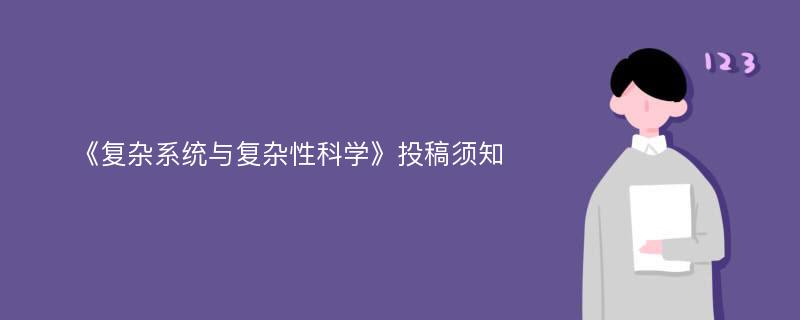 《复杂系统与复杂性科学》投稿须知

123